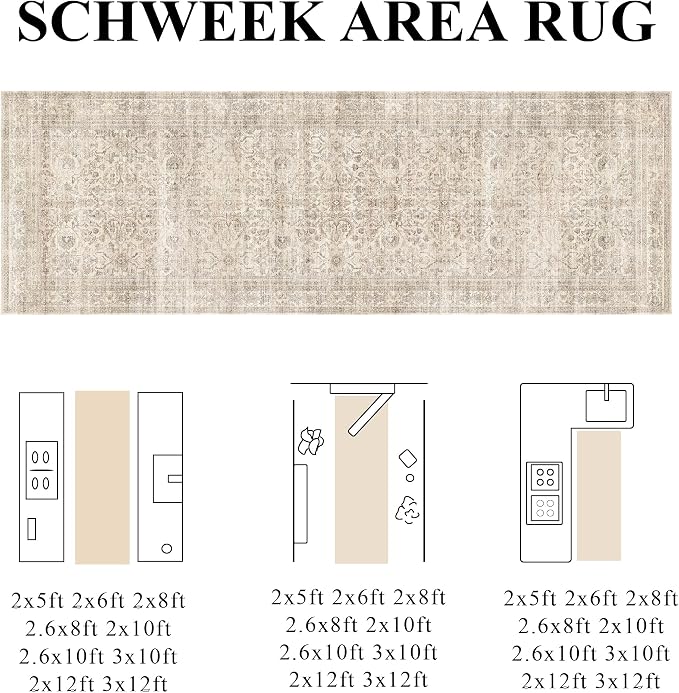 SCHWEEK AREA RUG

2x5ft 2x6ft 2x8ft
2.6x8ft 2x10ft
2.6x10ft 3x10ft
2x12ft 3x12ft

2x5ft 2x6ft 2x8ft
2.6x8ft 2x10ft
2.6x10ft 3x10ft
2x12ft 3x12ft

2x5ft 2x6ft 2x8ft
2.6x8ft 2x10ft
2.6x10ft 3x10ft
2x12ft 3x12ft